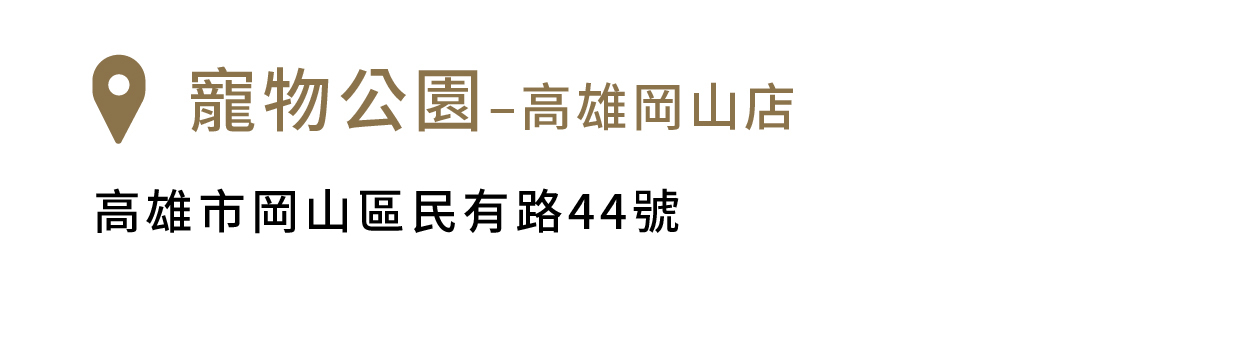 寵物公園–高雄岡山店

高雄市岡山區民有路44號